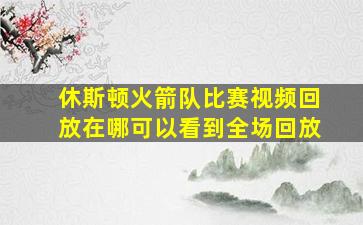 休斯顿火箭队比赛视频回放在哪可以看到全场回放